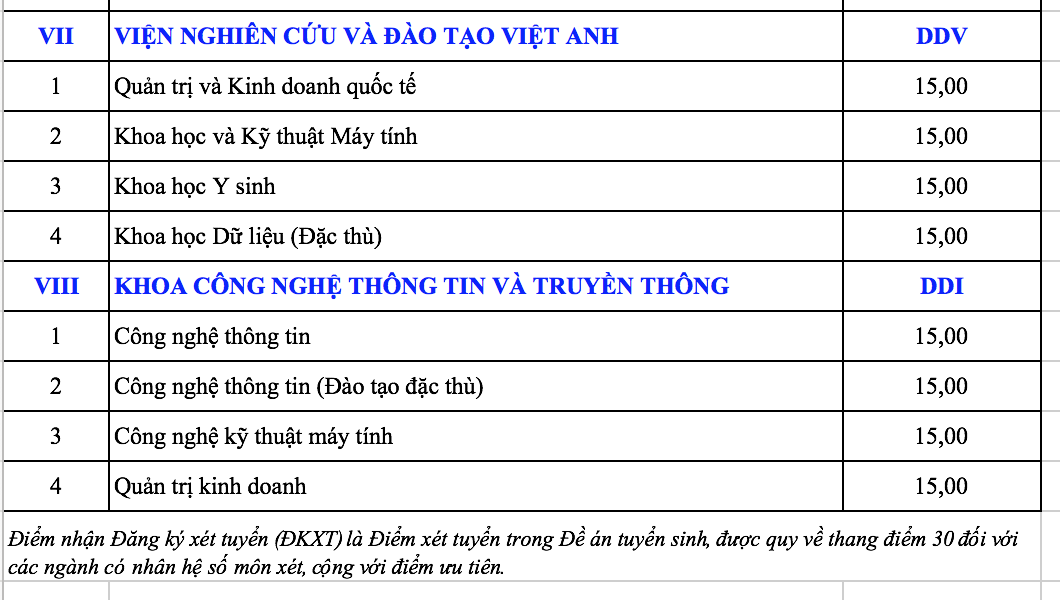 | VII | VIỆN NGHIÊN CỨU VÀ ĐÀO TẠO VIỆT ANH | DDV |
|---|---|---|
| 1 | Quản trị và Kinh doanh quốc tế | 15,00 |
| 2 | Khoa học và Kỹ thuật Máy tính | 15,00 |
| 3 | Khoa học Y sinh | 15,00 |
| 4 | Khoa học Dữ liệu (Đặc thù) | 15,00 |
| VIII | KHOA CÔNG NGHỆ THÔNG TIN VÀ TRUYỀN THÔNG | DDI |
| 1 | Công nghệ thông tin | 15,00 |
| 2 | Công nghệ thông tin (Đào tạo đặc thù) | 15,00 |
| 3 | Công nghệ kỹ thuật máy tính | 15,00 |
| 4 | Quản trị kinh doanh | 15,00 |

Điểm nhận Đăng ký xét tuyển (ĐKXT) là Điểm xét tuyển trong Đề án tuyển sinh, được quy về thang điểm 30 đối với các ngành có nhân hệ số môn xét, cộng với điểm ưu tiên.